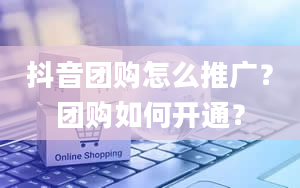 抖音团购怎么推广？
团购如何开通？

Online Shopping